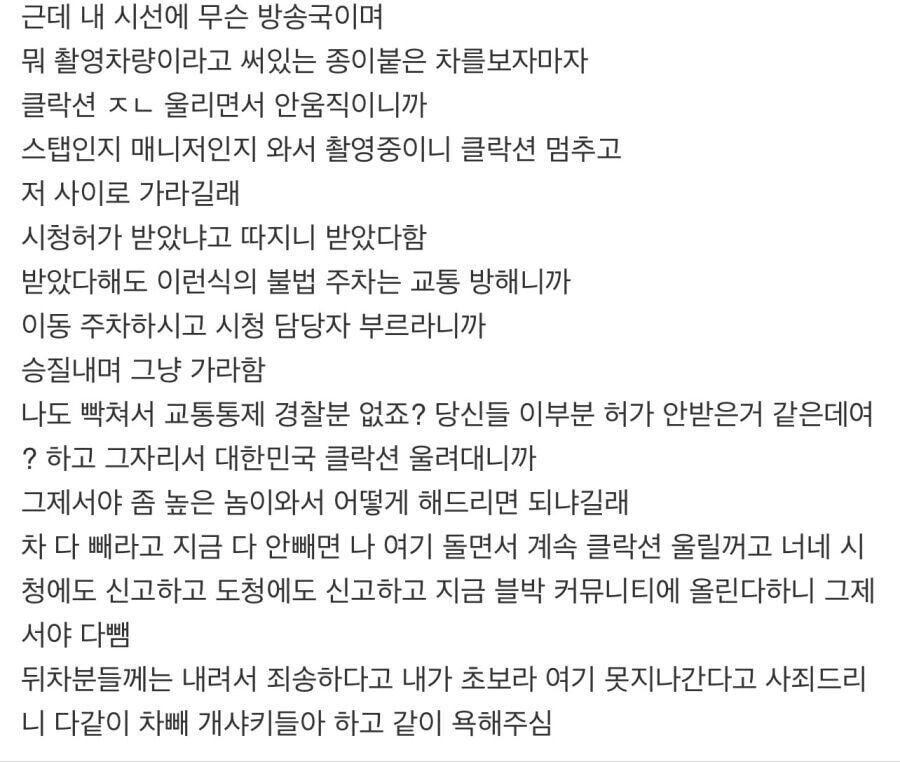 근데 내 시선에 무슨 방송국이며
뭐 촬영차량이라고 써있는 종이붙은 차를보자마자
클락션 ㅈㄴ 울리면서 안움직이니까
스탭인지 매니저인지 와서 촬영중이니 클락션 멈추고
저 사이로 가라길래
시청허가 받았냐고 따지니 받았다함
받았다해도 이런식의 불법 주차는 교통 방해니까
이동 주차하시고 시청 담당자 부르라니까
승질내며 그냥 가라함
나도 빡쳐서 교통통제 경찰분 없죠? 당신들 이부분 허가 안받은거 같은데여? 하고 그자리서 대한민국 클락션 울려대니까
그제서야 좀 높은 놈이와서 어떻게 해드리면 되냐길래
차 다 빼라고 지금 다 안빼면 나 여기 돌면서 계속 클락션 울릴꺼고 너네 시청에도 신고하고 도청에도 신고하고 지금 블박 커뮤니티에 올린다하니 그제서야 다뺌
뒤차분들께는 내려서 죄송하다고 내가 초보라 여기 못지나간다고 사죄드리니 다같이 차빼 개샤키들아 하고 같이 욕해주심